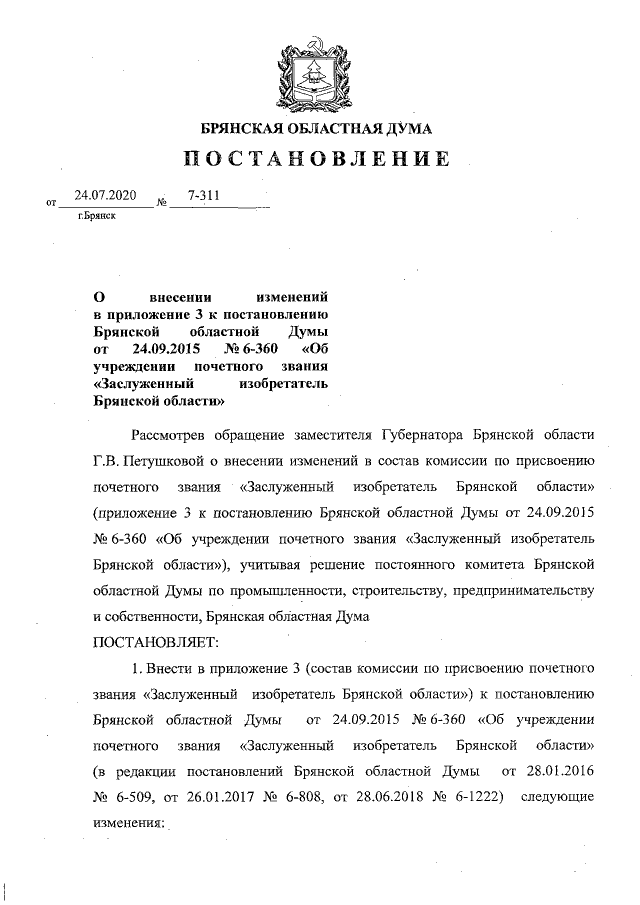 БРЯНСКАЯ ОБЛАСТНАЯ ДУМА

ПОСТАНОВЛЕНИЕ

от 24.07.2020 № 7-311

г.Брянск

О внесении изменений в приложение 3 к постановлению Брянской областной Думы от 24.09.2015 № 6-360 «Об учреждении почетного звания «Заслуженный изобретатель Брянской области»

Рассмотрев обращение заместителя Губернатора Брянской области Г.В. Петушковой о внесении изменений в состав комиссии по присвоению почетного звания «Заслуженный изобретатель Брянской области» (приложение 3 к постановлению Брянской областной Думы от 24.09.2015 № 6-360 «Об учреждении почетного звания «Заслуженный изобретатель Брянской области»), учитывая решение постоянного комитета Брянской областной Думы по промышленности, строительству, предпринимательству и собственности, Брянская областная Дума

ПОСТАНОВЛЯЕТ:

1. Внести в приложение 3 (состав комиссии по присвоению почетного звания «Заслуженный изобретатель Брянской области») к постановлению Брянской областной Думы от 24.09.2015 № 6-360 «Об учреждении почетного звания «Заслуженный изобретатель Брянской области» (в редакции постановлений Брянской областной Думы от 28.01.2016 № 6-509, от 26.01.2017 № 6-808, от 28.06.2018 № 6-1222) следующие изменения: